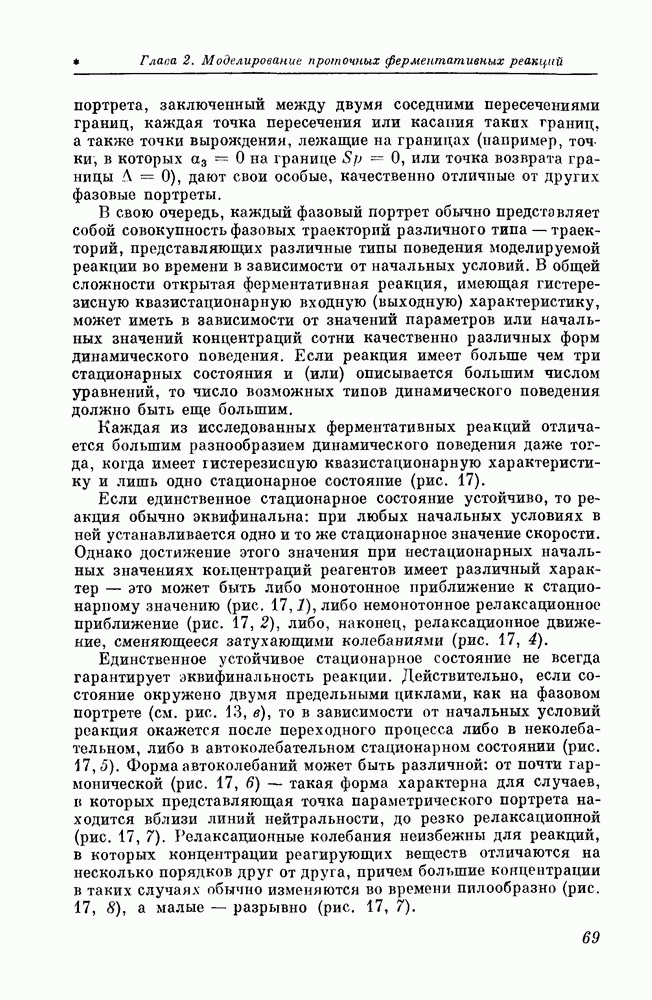 Глава 2. Моделирование проточных ферментативных реакций

портрета, заключенный между двумя соседними пересечениями границ, каждая точка пересечения или касания таких границ, а также точки вырождения, лежащие на границах (например, точки, в которых $a_3 = 0$ на границе $Sp = 0$, или точка возврата границы $\Delta = 0$), дают свои особые, качественно отличные от других фазовые портреты.

В свою очередь, каждый фазовый портрет обычно представляет собой совокупность фазовых траекторий различного типа — траекторий, представляющих различные типы поведения моделируемой реакции во времени в зависимости от начальных условий. В общей сложности открытая ферментативная реакция, имеющая гистерезисную квазистационарную входную (выходную) характеристику, может иметь в зависимости от значений параметров или начальных значений концентраций сотни качественно различных форм динамического поведения. Если реакция имеет больше чем три стационарных состояния и (или) описывается большим числом уравнений, то число возможных типов динамического поведения должно быть еще большим.

Каждая из исследованных ферментативных реакций отличается большим разнообразием динамического поведения даже тогда, когда имеет гистерезисную квазистационарную характеристику и лишь одно стационарное состояние (рис. 17).

Если единственное стационарное состояние устойчиво, то реакция обычно эквифинальна: при любых начальных условиях в ней устанавливается одно и то же стационарное значение скорости. Однако достижение этого значения при нестационарных начальных значениях концентраций реагентов имеет различный характер — это может быть либо монотонное приближение к стационарному значению (рис. 17, 1), либо немонотонное релаксационное приближение (рис. 17, 2), либо, наконец, релаксационное движение, сменяющееся затухающими колебаниями (рис. 17, 4).

Единственное устойчивое стационарное состояние не всегда гарантирует эквифинальность реакции. Действительно, если состояние окружено двумя предельными циклами, как на фазовом портрете (см. рис. 13, в), то в зависимости от начальных условий реакция окажется после переходного процесса либо в неколебательном, либо в автоколебательном стационарном состоянии (рис. 17, 5). Форма автоколебаний может быть различной: от почти гармонической (рис. 17, 6) — такая форма характерна для случаев, в которых представляющая точка параметрического портрета находится вблизи линий нейтральности, до резко релаксационной (рис. 17, 7). Релаксационные колебания неизбежны для реакций, в которых концентрации реагирующих веществ отличаются на несколько порядков друг от друга, причем большие концентрации в таких случаях обычно изменяются во времени пилообразно (рис. 17, 8), а малые — разрывно (рис. 17, 7).

69